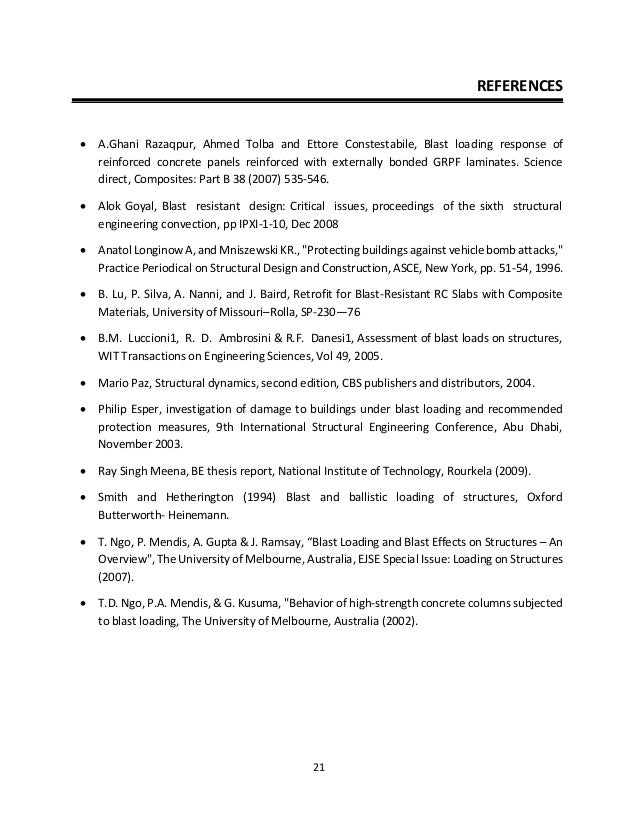 REFERENCES

• A.Ghani Razaqpur, Ahmed Tolba and Ettore Constestabile, Blast loading response of reinforced concrete panels reinforced with externally bonded GRPF laminates. Science direct, Composites: Part B 38 (2007) 535-546.

• Alok Goyal, Blast resistant design: Critical issues, proceedings of the sixth structural engineering convection, pp IPXI-1-10, Dec 2008

• Anatol Longinow A, and Mniszewski KR., "Protecting buildings against vehicle bomb attacks," Practice Periodical on Structural Design and Construction, ASCE, New York, pp. 51-54, 1996.

• B. Lu, P. Silva, A. Nanni, and J. Baird, Retrofit for Blast-Resistant RC Slabs with Composite Materials, University of Missouri–Rolla, SP-230—76

• B.M. Luccioni1, R. D. Ambrosini & R.F. Danesi1, Assessment of blast loads on structures, WIT Transactions on Engineering Sciences, Vol 49, 2005.

• Mario Paz, Structural dynamics, second edition, CBS publishers and distributors, 2004.

• Philip Esper, investigation of damage to buildings under blast loading and recommended protection measures, 9th International Structural Engineering Conference, Abu Dhabi, November 2003.

• Ray Singh Meena, BE thesis report, National Institute of Technology, Rourkela (2009).

• Smith and Hetherington (1994) Blast and ballistic loading of structures, Oxford Butterworth- Heinemann.

• T. Ngo, P. Mendis, A. Gupta & J. Ramsay, “Blast Loading and Blast Effects on Structures – An Overview", The University of Melbourne, Australia, EJSE Special Issue: Loading on Structures (2007).

• T.D. Ngo, P.A. Mendis, & G. Kusuma, "Behavior of high-strength concrete columns subjected to blast loading, The University of Melbourne, Australia (2002).

21